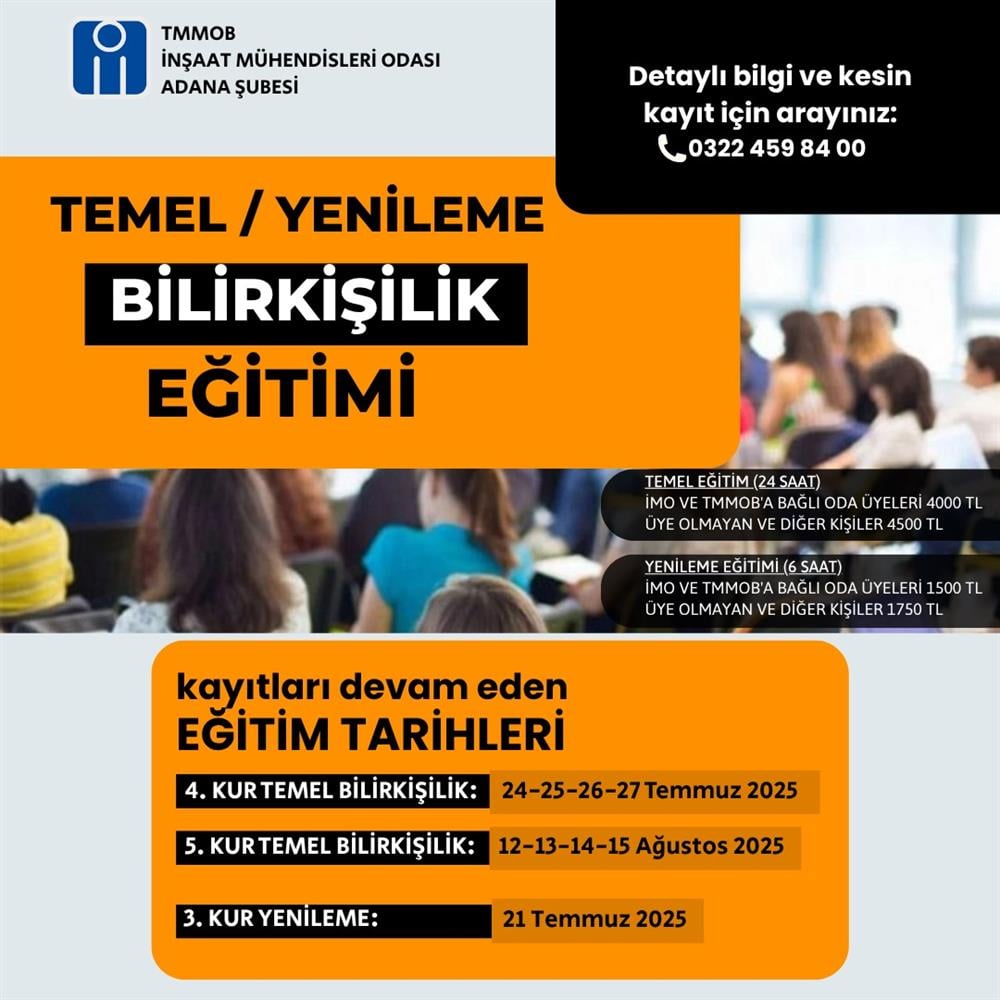 TMMOB
İNŞAAT MÜHENDİSLERİ ODASI
ADANA ŞUBESİ

Detaylı bilgi ve kesin kayıt için arayınız:
0322 459 84 00

TEMEL / YENİLEME
BİLİRKİŞİLİK
EĞİTİMİ

TEMEL EĞİTİM (24 SAAT)
İMO VE TMMOB'A BAĞLI ODA ÜYELERİ 4000 TL
ÜYE OLMAYAN VE DİĞER KİŞİLER 4500 TL

YENİLEME EĞİTİMİ (6 SAAT)
İMO VE TMMOB'A BAĞLI ODA ÜYELERİ 1500 TL
ÜYE OLMAYAN VE DİĞER KİŞİLER 1750 TL

kayıtları devam eden
EĞİTİM TARİHLERİ

4. KUR TEMEL BİLİRKİŞİLİK: 24-25-26-27 Temmuz 2025
5. KUR TEMEL BİLİRKİŞİLİK: 12-13-14-15 Ağustos 2025
3. KUR YENİLEME: 21 Temmuz 2025